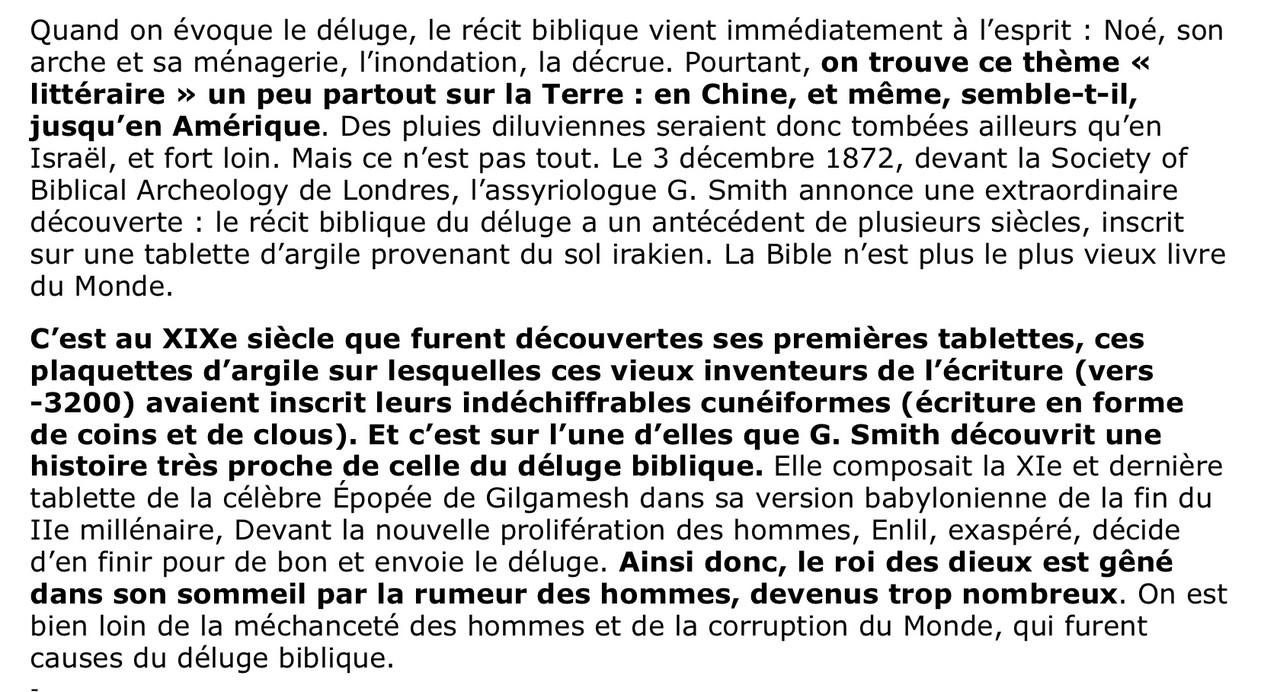 Quand on évoque le déluge, le récit biblique vient immédiatement à l'esprit : Noé, son arche et sa ménagerie, l'inondation, la décrue. Pourtant, on trouve ce thème « littéraire » un peu partout sur la Terre : en Chine, et même, semble-t-il, jusqu'en Amérique. Des pluies diluviennes seraient donc tombées ailleurs qu'en Israël, et fort loin. Mais ce n'est pas tout. Le 3 décembre 1872, devant la Society of Biblical Archeology de Londres, l'assyriologue G. Smith annonce une extraordinaire découverte : le récit biblique du déluge a un antécédent de plusieurs siècles, inscrit sur une tablette d'argile provenant du sol irakien. La Bible n'est plus le plus vieux livre du Monde.

C'est au XIXe siècle que furent découvertes ses premières tablettes, ces plaquettes d'argile sur lesquelles ces vieux inventeurs de l'écriture (vers -3200) avaient inscrit leurs indéchiffrables cunéiformes (écriture en forme de coins et de clous). Et c'est sur l'une d'elles que G. Smith découvrit une histoire très proche de celle du déluge biblique. Elle composait la XIe et dernière tablette de la célèbre Épopée de Gilgamesh dans sa version babylonienne de la fin du IIe millénaire, Devant la nouvelle prolifération des hommes, Enlil, exaspéré, décide d'en finir pour de bon et envoie le déluge. Ainsi donc, le roi des dieux est gêné dans son sommeil par la rumeur des hommes, devenus trop nombreux. On est bien loin de la méchanceté des hommes et de la corruption du Monde, qui furent causes du déluge biblique.

-